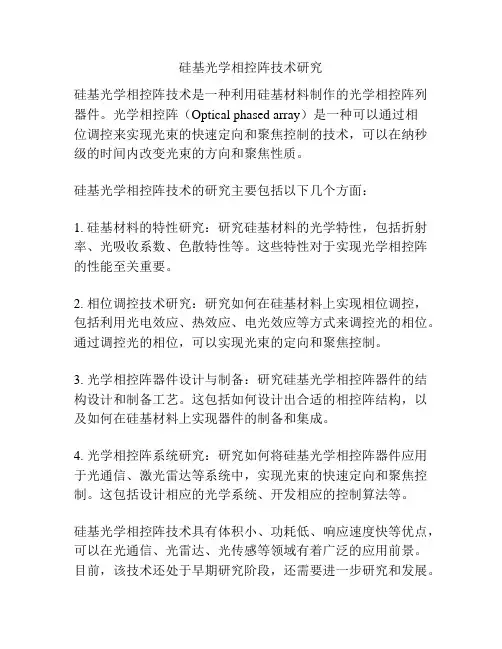 硅基光学相控阵技术研究

硅基光学相控阵技术是一种利用硅基材料制作的光学相控阵列器件。光学相控阵（Optical phased array）是一种可以通过相位调控来实现光束的快速定向和聚焦控制的技术，可以在纳秒级的时间内改变光束的方向和聚焦性质。

硅基光学相控阵技术的研究主要包括以下几个方面：

1. 硅基材料的特性研究：研究硅基材料的光学特性，包括折射率、光吸收系数、色散特性等。这些特性对于实现光学相控阵的性能至关重要。

2. 相位调控技术研究：研究如何在硅基材料上实现相位调控，包括利用光电效应、热效应、电光效应等方式来调控光的相位。通过调控光的相位，可以实现光束的定向和聚焦控制。

3. 光学相控阵器件设计与制备：研究硅基光学相控阵器件的结构设计和制备工艺。这包括如何设计出合适的相控阵结构，以及如何在硅基材料上实现器件的制备和集成。

4. 光学相控阵系统研究：研究如何将硅基光学相控阵器件应用于光通信、激光雷达等系统中，实现光束的快速定向和聚焦控制。这包括设计相应的光学系统、开发相应的控制算法等。

硅基光学相控阵技术具有体积小、功耗低、响应速度快等优点，可以在光通信、光雷达、光传感等领域有着广泛的应用前景。目前，该技术还处于早期研究阶段，还需要进一步研究和发展。